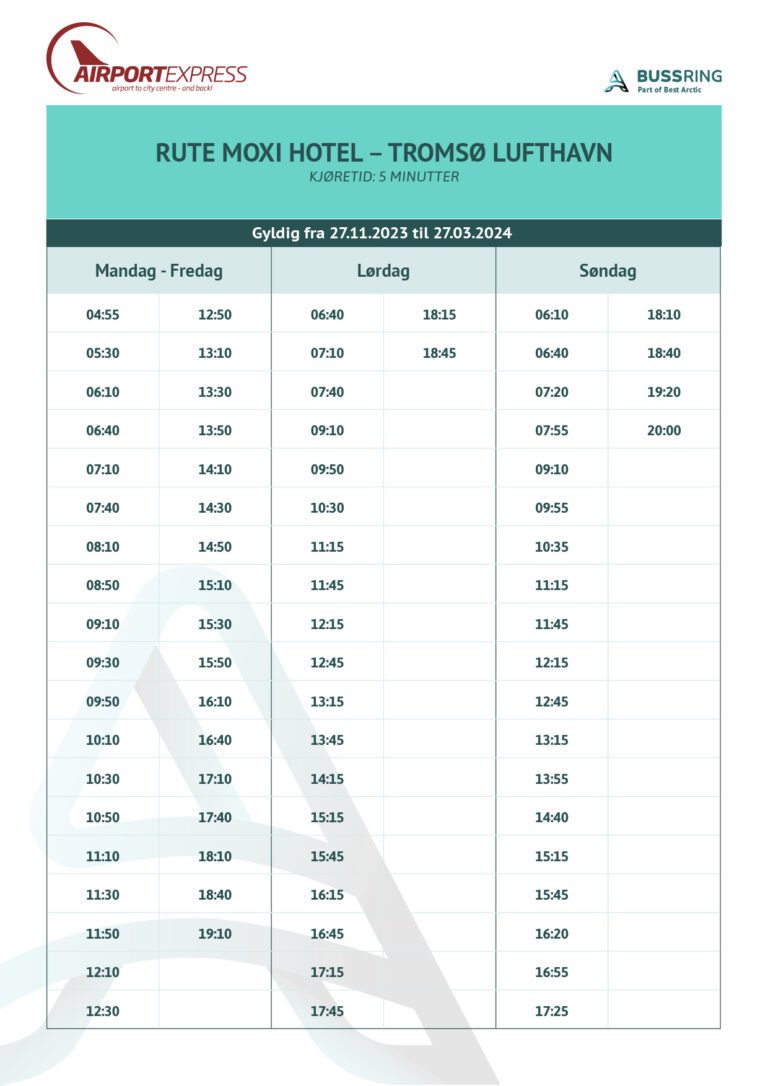 AIRPORTEXPRESS
airport to city centre - and back!

BUSSRING
Part of Best Arctic

RUTE MOXI HOTEL – TROMSØ LUFTHAVN
KJØRETID: 5 MINUTTER

Gyldig fra 27.11.2023 til 27.03.2024

| Mandag - Fredag | | Lørdag | | Søndag | |
|---|---|---|---|---|---|
| 04:55 | 12:50 | 06:40 | 18:15 | 06:10 | 18:10 |
| 05:30 | 13:10 | 07:10 | 18:45 | 06:40 | 18:40 |
| 06:10 | 13:30 | 07:40 | | 07:20 | 19:20 |
| 06:40 | 13:50 | 09:10 | | 07:55 | 20:00 |
| 07:10 | 14:10 | 09:50 | | 09:10 | |
| 07:40 | 14:30 | 10:30 | | 09:55 | |
| 08:10 | 14:50 | 11:15 | | 10:35 | |
| 08:50 | 15:10 | 11:45 | | 11:15 | |
| 09:10 | 15:30 | 12:15 | | 11:45 | |
| 09:30 | 15:50 | 12:45 | | 12:15 | |
| 09:50 | 16:10 | 13:15 | | 12:45 | |
| 10:10 | 16:40 | 13:45 | | 13:15 | |
| 10:30 | 17:10 | 14:15 | | 13:55 | |
| 10:50 | 17:40 | 15:15 | | 14:40 | |
| 11:10 | 18:10 | 15:45 | | 15:15 | |
| 11:30 | 18:40 | 16:15 | | 15:45 | |
| 11:50 | 19:10 | 16:45 | | 16:20 | |
| 12:10 | | 17:15 | | 16:55 | |
| 12:30 | | 17:45 | | 17:25 | |